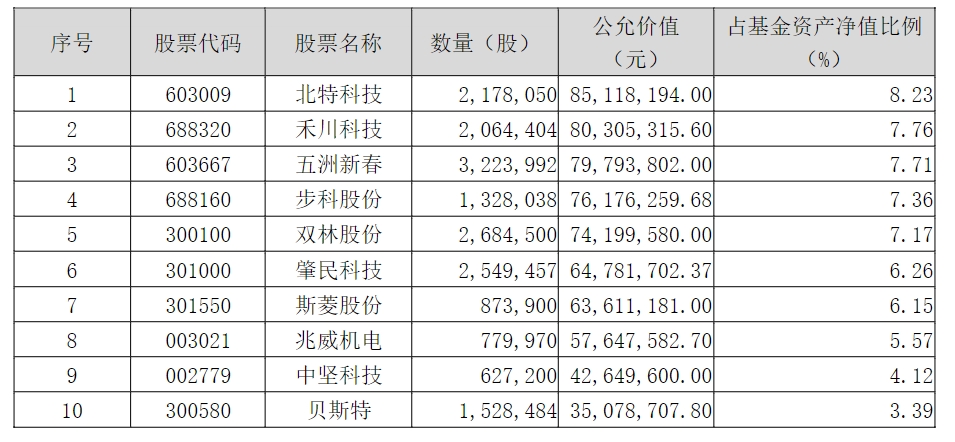 | 序号 | 股票代码 | 股票名称 | 数量（股） | 公允价值（元） | 占基金资产净值比例（%） |
|---|---|---|---|---|---|
| 1 | 603009 | 北特科技 | 2,178,050 | 85,118,194.00 | 8.23 |
| 2 | 688320 | 禾川科技 | 2,064,404 | 80,305,315.60 | 7.76 |
| 3 | 603667 | 五洲新春 | 3,223,992 | 79,793,802.00 | 7.71 |
| 4 | 688160 | 步科股份 | 1,328,038 | 76,176,259.68 | 7.36 |
| 5 | 300100 | 双林股份 | 2,684,500 | 74,199,580.00 | 7.17 |
| 6 | 301000 | 肇民科技 | 2,549,457 | 64,781,702.37 | 6.26 |
| 7 | 301550 | 斯菱股份 | 873,900 | 63,611,181.00 | 6.15 |
| 8 | 003021 | 兆威机电 | 779,970 | 57,647,582.70 | 5.57 |
| 9 | 002779 | 中坚科技 | 627,200 | 42,649,600.00 | 4.12 |
| 10 | 300580 | 贝斯特 | 1,528,484 | 35,078,707.80 | 3.39 |